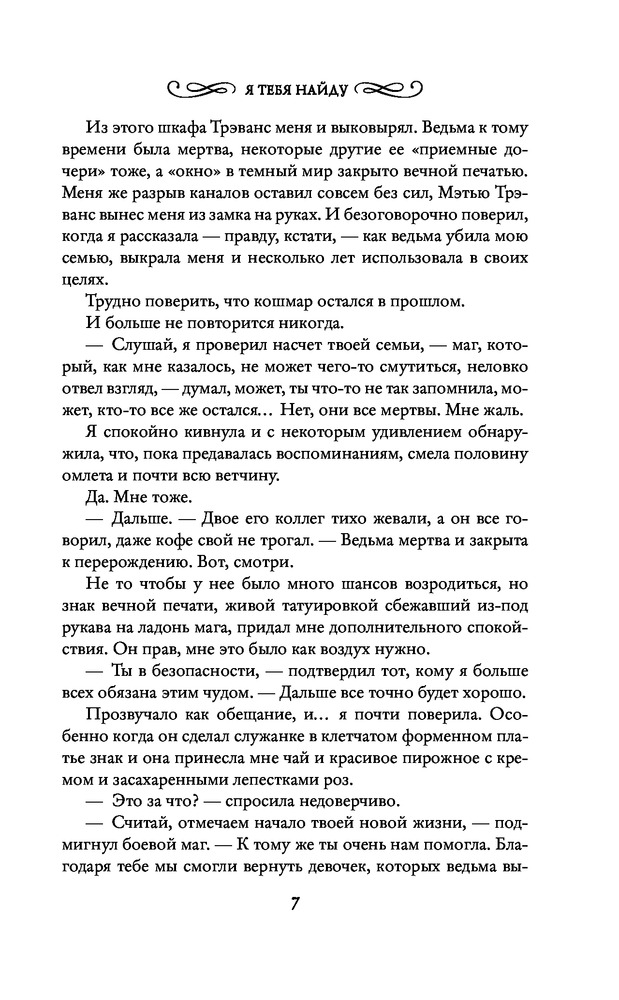 Я ТЕБЯ НАЙДУ

Из этого шкафа Трэванс меня и выковырял. Ведьма к тому времени была мертва, некоторые другие ее «приемные дочери» тоже, а «окно» в темный мир закрыто вечной печатью. Меня же разрыв каналов оставил совсем без сил, Мэтью Трэванс вынес меня из замка на руках. И безоговорочно поверил, когда я рассказала — правду, кстати, — как ведьма убила мою семью, выкрала меня и несколько лет использовала в своих целях.

Трудно поверить, что кошмар остался в прошлом.

И больше не повторится никогда.

— Слушай, я проверил насчет твоей семьи, — маг, который, как мне казалось, не может чего-то смутиться, неловко отвел взгляд, — думал, может, ты что-то не так запомнила, может, кто-то все же остался... Нет, они все мертвы. Мне жаль.

Я спокойно кивнула и с некоторым удивлением обнаружила, что, пока предавалась воспоминаниям, смела половину омлета и почти всю ветчину.

Да. Мне тоже.

— Дальше. — Двое его коллег тихо жевали, а он все говорил, даже кофе свой не трогал. — Ведьма мертва и закрыта к перерождению. Вот, смотри.

Не то чтобы у нее было много шансов возродиться, но знак вечной печати, живой татуировкой сбежавший из-под рукава на ладонь мага, придал мне дополнительного спокойствия. Он прав, мне это было как воздух нужно.

— Ты в безопасности, — подтвердил тот, кому я больше всех обязана этим чудом. — Дальше все точно будет хорошо.

Прозвучало как обещание, и... я почти поверила. Особенно когда он сделал служанке в клетчатом форменном платье знак и она принесла мне чай и красивое пирожное с кремом и засахаренными лепестками роз.

— Это за что? — спросила недоверчиво.

— Считай, отмечаем начало твоей новой жизни, — подмигнул боевой маг. — К тому же ты очень нам помогла. Благодаря тебе мы смогли вернуть девочек, которых ведьма вы-

7